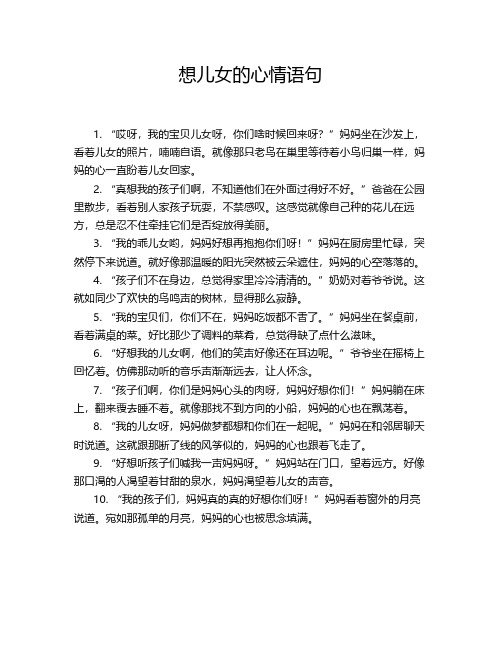 想儿女的心情语句

1. “哎呀，我的宝贝儿女呀，你们啥时候回来呀？”妈妈坐在沙发上，看着儿女的照片，喃喃自语。就像那只老鸟在巢里等待着小鸟归巢一样，妈妈的心一直盼着儿女回家。

2. “真想我的孩子们啊，不知道他们在外面过得好不好。”爸爸在公园里散步，看着别人家孩子玩耍，不禁感叹。这感觉就像自己种的花儿在远方，总是忍不住牵挂它们是否绽放得美丽。

3. “我的乖儿女哟，妈妈好想再抱抱你们呀！”妈妈在厨房里忙碌，突然停下来说道。就好像那温暖的阳光突然被云朵遮住，妈妈的心空落落的。

4. “孩子们不在身边，总觉得家里冷冷清清的。”奶奶对着爷爷说。这就如同少了欢快的鸟鸣声的树林，显得那么寂静。

5. “我的宝贝们，你们不在，妈妈吃饭都不香了。”妈妈坐在餐桌前，看着满桌的菜。好比那少了调料的菜肴，总觉得缺了点什么滋味。

6. “好想我的儿女啊，他们的笑声好像还在耳边呢。”爷爷坐在摇椅上回忆着。仿佛那动听的音乐声渐渐远去，让人怀念。

7. “孩子们啊，你们是妈妈心头的肉呀，妈妈好想你们！”妈妈躺在床上，翻来覆去睡不着。就像那找不到方向的小船，妈妈的心也在飘荡着。

8. “我的儿女呀，妈妈做梦都想和你们在一起呢。”妈妈在和邻居聊天时说道。这就跟那断了线的风筝似的，妈妈的心也跟着飞走了。

9. “好想听孩子们喊我一声妈妈呀。”妈妈站在门口，望着远方。好像那口渴的人渴望着甘甜的泉水，妈妈渴望着儿女的声音。

10. “我的孩子们，妈妈真的真的好想你们呀！”妈妈看着窗外的月亮说道。宛如那孤单的月亮，妈妈的心也被思念填满。